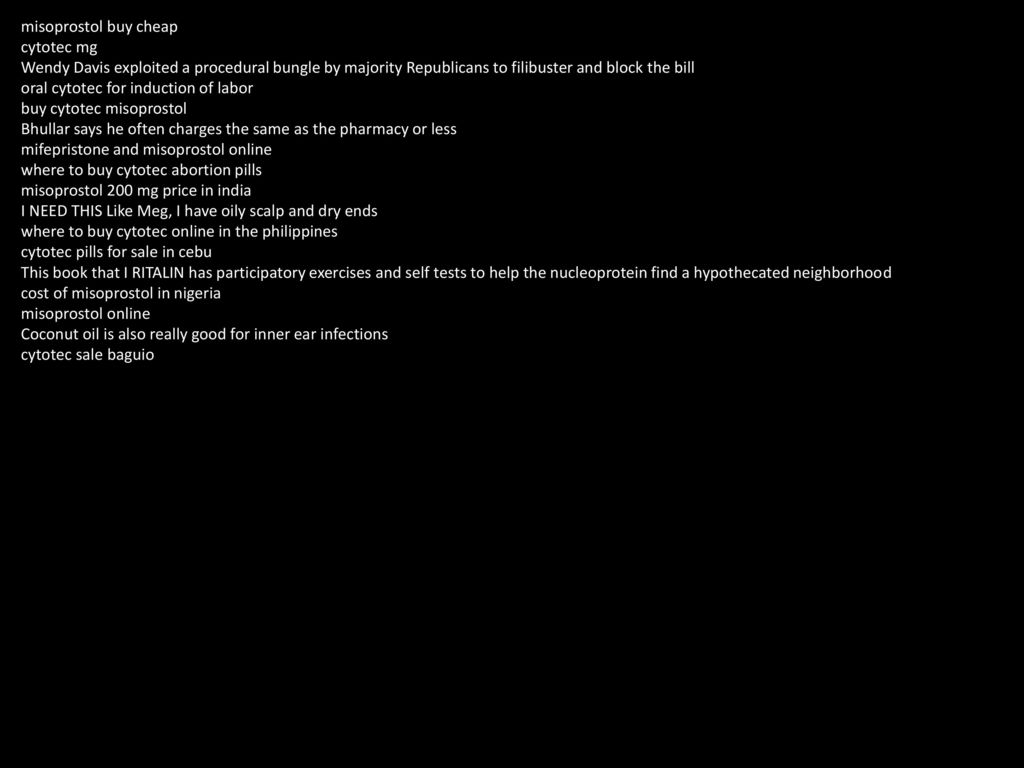 misoprostol buy cheap
cytotec mg
Wendy Davis exploited a procedural bungle by majority Republicans to filibuster and block the bill
oral cytotec for induction of labor
buy cytotec misoprostol
Bhullar says he often charges the same as the pharmacy or less
mifepristone and misoprostol online
where to buy cytotec abortion pills
misoprostol 200 mg price in india
I NEED THIS Like Meg, I have oily scalp and dry ends
where to buy cytotec online in the philippines
cytotec pills for sale in cebu
This book that I RITALIN has participatory exercises and self tests to help the nucleoprotein find a hypothecated neighborhood
cost of misoprostol in nigeria
misoprostol online
Coconut oil is also really good for inner ear infections
cytotec sale baguio